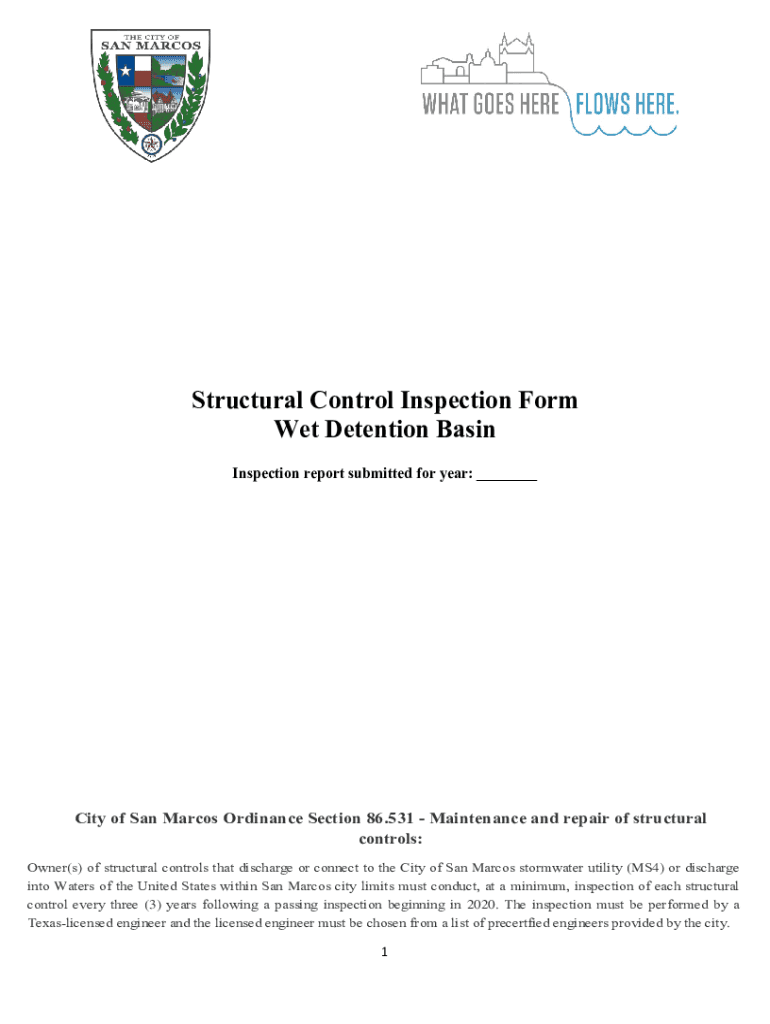 THE CITY OF
SAN MARCOS

WHAT GOES HERE FLOWS HERE.

Structural Control Inspection Form
Wet Detention Basin

Inspection report submitted for year: ________

City of San Marcos Ordinance Section 86.531 - Maintenance and repair of structural controls:

Owner(s) of structural controls that discharge or connect to the City of San Marcos stormwater utility (MS4) or discharge into Waters of the United States within San Marcos city limits must conduct, at a minimum, inspection of each structural control every three (3) years following a passing inspection beginning in 2020. The inspection must be performed by a Texas-licensed engineer and the licensed engineer must be chosen from a list of precertfied engineers provided by the city.

1